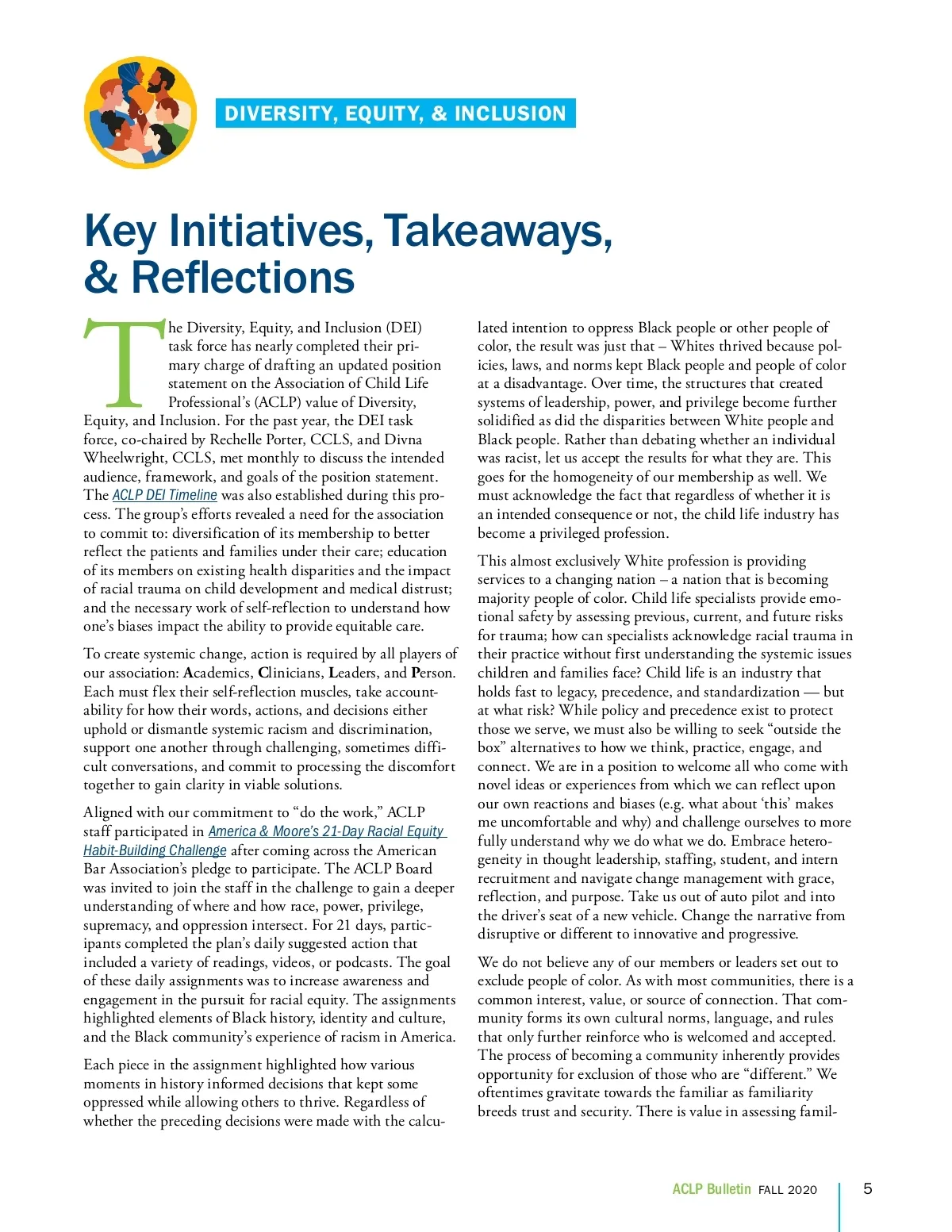 DIVERSITY, EQUITY, & INCLUSION

Key Initiatives, Takeaways, & Reflections

The Diversity, Equity, and Inclusion (DEI) task force has nearly completed their primary charge of drafting an updated position statement on the Association of Child Life Professional's (ACLP) value of Diversity, Equity, and Inclusion. For the past year, the DEI task force, co-chaired by Rechelle Porter, CCLS, and Divna Wheelwright, CCLS, met monthly to discuss the intended audience, framework, and goals of the position statement. The ACLP DEI Timeline was also established during this process. The group's efforts revealed a need for the association to commit to: diversification of its membership to better reflect the patients and families under their care; education of its members on existing health disparities and the impact of racial trauma on child development and medical distrust; and the necessary work of self-reflection to understand how one's biases impact the ability to provide equitable care.

To create systemic change, action is required by all players of our association: Academics, Clinicians, Leaders, and Person. Each must flex their self-reflection muscles, take accountability for how their words, actions, and decisions either uphold or dismantle systemic racism and discrimination, support one another through challenging, sometimes difficult conversations, and commit to processing the discomfort together to gain clarity in viable solutions.

Aligned with our commitment to "do the work," ACLP staff participated in America & Moore's 21-Day Racial Equity Habit-Building Challenge after coming across the American Bar Association's pledge to participate. The ACLP Board was invited to join the staff in the challenge to gain a deeper understanding of where and how race, power, privilege, supremacy, and oppression intersect. For 21 days, participants completed the plan's daily suggested action that included a variety of readings, videos, or podcasts. The goal of these daily assignments was to increase awareness and engagement in the pursuit for racial equity. The assignments highlighted elements of Black history, identity and culture, and the Black community's experience of racism in America.

Each piece in the assignment highlighted how various moments in history informed decisions that kept some oppressed while allowing others to thrive. Regardless of whether the preceding decisions were made with the calculated intention to oppress Black people or other people of color, the result was just that – Whites thrived because policies, laws, and norms kept Black people and people of color at a disadvantage. Over time, the structures that created systems of leadership, power, and privilege become further solidified as did the disparities between White people and Black people. Rather than debating whether an individual was racist, let us accept the results for what they are. This goes for the homogeneity of our membership as well. We must acknowledge the fact that regardless of whether it is an intended consequence or not, the child life industry has become a privileged profession.

This almost exclusively White profession is providing services to a changing nation – a nation that is becoming majority people of color. Child life specialists provide emotional safety by assessing previous, current, and future risks for trauma; how can specialists acknowledge racial trauma in their practice without first understanding the systemic issues children and families face? Child life is an industry that holds fast to legacy, precedence, and standardization — but at what risk? While policy and precedence exist to protect those we serve, we must also be willing to seek "outside the box" alternatives to how we think, practice, engage, and connect. We are in a position to welcome all who come with novel ideas or experiences from which we can reflect upon our own reactions and biases (e.g. what about 'this' makes me uncomfortable and why) and challenge ourselves to more fully understand why we do what we do. Embrace heterogeneity in thought leadership, staffing, student, and intern recruitment and navigate change management with grace, reflection, and purpose. Take us out of auto pilot and into the driver's seat of a new vehicle. Change the narrative from disruptive or different to innovative and progressive.

We do not believe any of our members or leaders set out to exclude people of color. As with most communities, there is a common interest, value, or source of connection. That community forms its own cultural norms, language, and rules that only further reinforce who is welcomed and accepted. The process of becoming a community inherently provides opportunity for exclusion of those who are "different." We oftentimes gravitate towards the familiar as familiarity breeds trust and security. There is value in assessing famil-

ACLP Bulletin FALL 2020 5